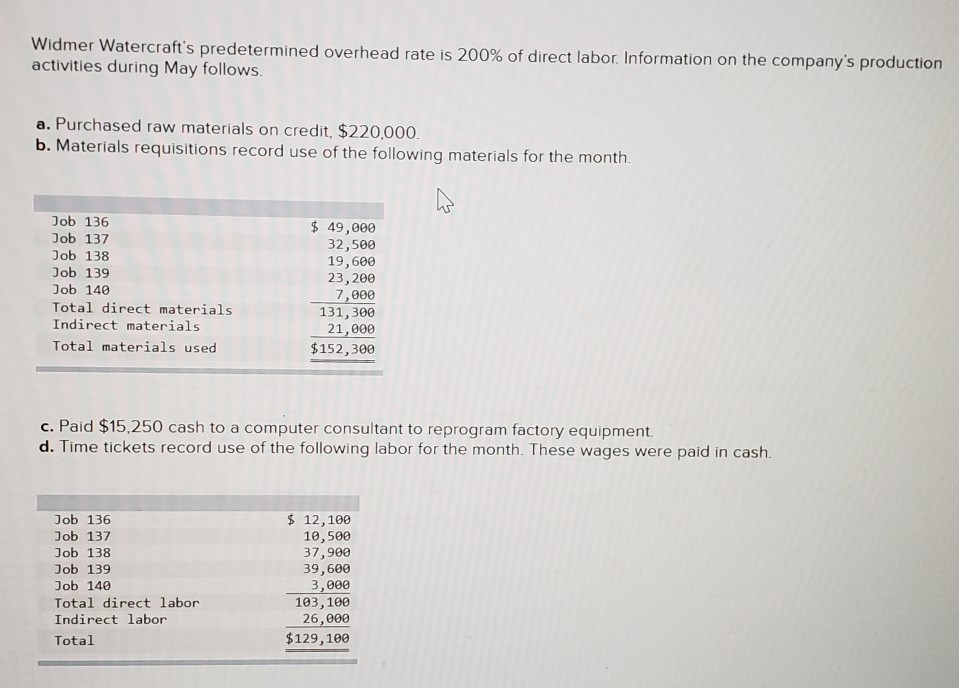 Widmer Watercraft's predetermined overhead rate is 200% of direct labor. Information on the company's production activities during May follows.

a. Purchased raw materials on credit, $220,000.
b. Materials requisitions record use of the following materials for the month.

| | |
|---|---|
| Job 136 | $ 49,000 |
| Job 137 | 32,500 |
| Job 138 | 19,600 |
| Job 139 | 23,200 |
| Job 140 | 7,000 |
| Total direct materials | 131,300 |
| Indirect materials | 21,000 |
| Total materials used | $152,300 |

c. Paid $15,250 cash to a computer consultant to reprogram factory equipment.
d. Time tickets record use of the following labor for the month. These wages were paid in cash.

| | |
|---|---|
| Job 136 | $ 12,100 |
| Job 137 | 10,500 |
| Job 138 | 37,900 |
| Job 139 | 39,600 |
| Job 140 | 3,000 |
| Total direct labor | 103,100 |
| Indirect labor | 26,000 |
| Total | $129,100 |